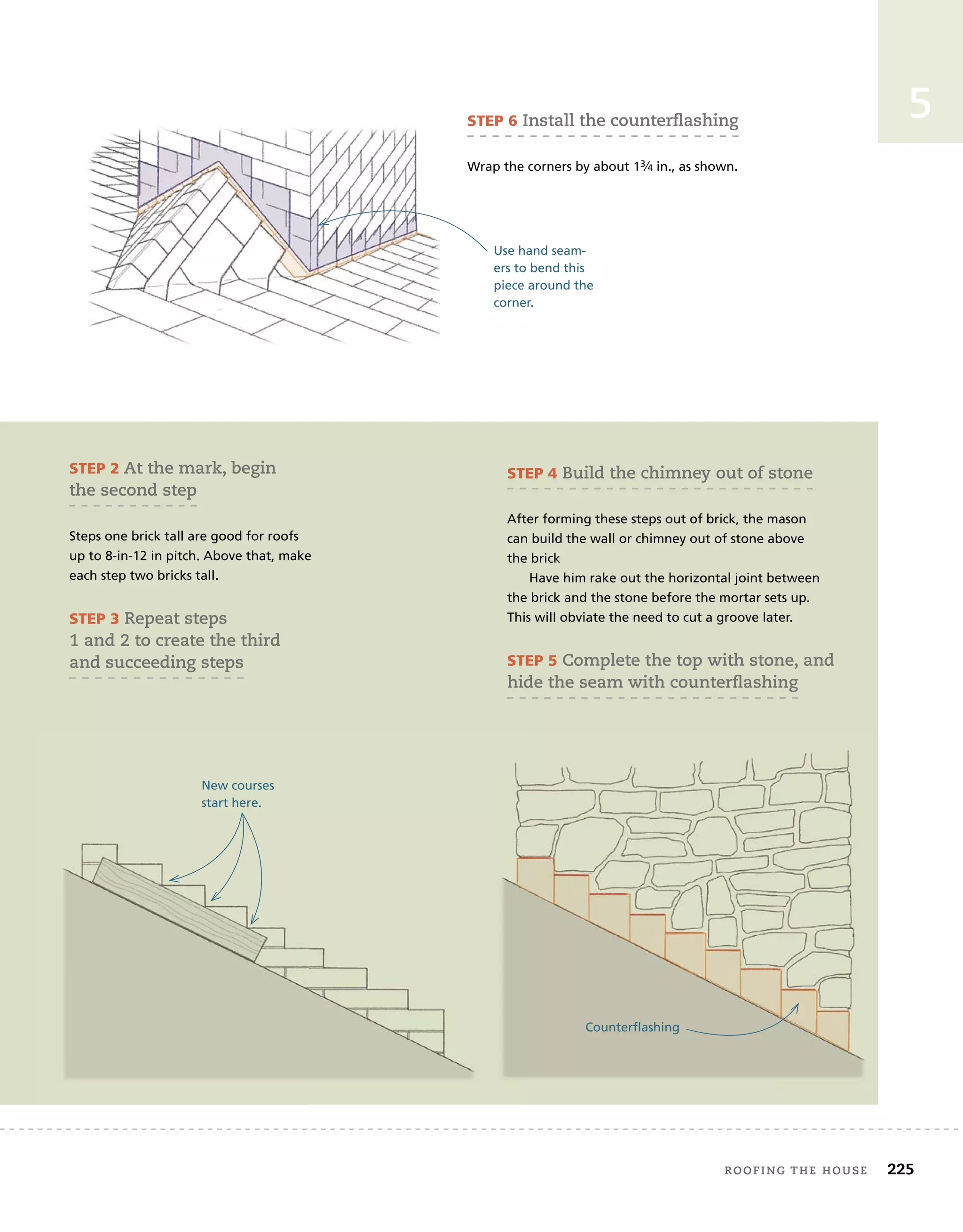 5

STEP 6 Install the counterflashing

Wrap the corners by about $1\frac{3}{4}$ in., as shown.

Use hand seamers to bend this piece around the corner.

STEP 2 At the mark, begin the second step

Steps one brick tall are good for roofs up to 8-in-12 in pitch. Above that, make each step two bricks tall.

STEP 3 Repeat steps 1 and 2 to create the third and succeeding steps

New courses start here.

STEP 4 Build the chimney out of stone

After forming these steps out of brick, the mason can build the wall or chimney out of stone above the brick

Have him rake out the horizontal joint between the brick and the stone before the mortar sets up. This will obviate the need to cut a groove later.

STEP 5 Complete the top with stone, and hide the seam with counterflashing

Counterflashing

ROOFING THE HOUSE 225